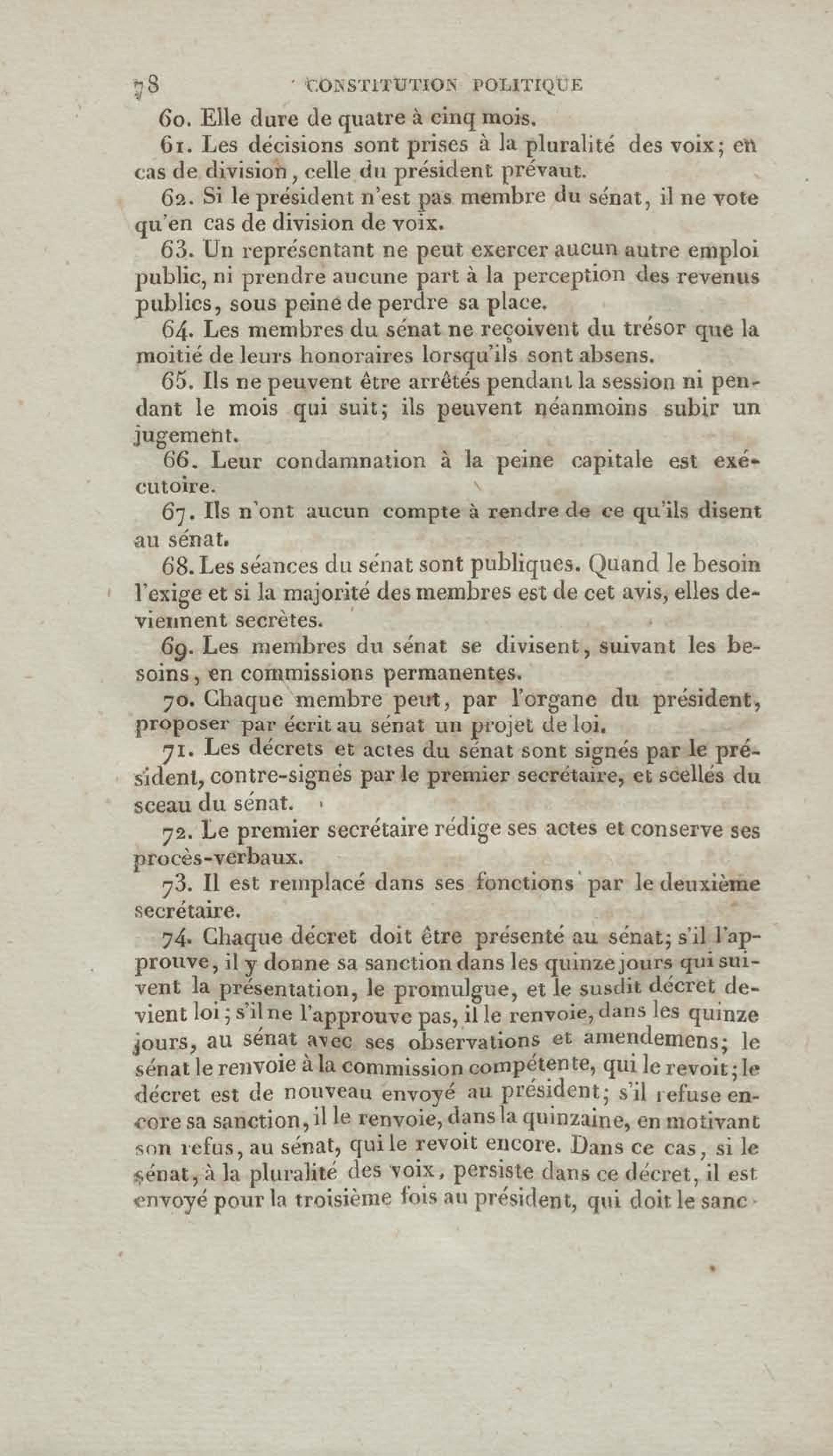 78 CONSTITUTION POLITIQUE

60. Elle dure de quatre à cinq mois.

61. Les décisions sont prises à la pluralité des voix; en cas de division, celle du président prévaut.

62. Si le président n'est pas membre du sénat, il ne vote qu'en cas de division de voix.

63. Un représentant ne peut exercer aucun autre emploi public, ni prendre aucune part à la perception des revenus publics, sous peine de perdre sa place.

64. Les membres du sénat ne reçoivent du trésor que la moitié de leurs honoraires lorsqu'ils sont absens.

65. Ils ne peuvent être arrêtés pendant la session ni pendant le mois qui suit; ils peuvent néanmoins subir un jugement.

66. Leur condamnation à la peine capitale est exécutoire.

67. Ils n'ont aucun compte à rendre de ce qu'ils disent au sénat.

68. Les séances du sénat sont publiques. Quand le besoin l'exige et si la majorité des membres est de cet avis, elles deviennent secrètes.

69. Les membres du sénat se divisent, suivant les besoins, en commissions permanentes.

70. Chaque membre peut, par l'organe du président, proposer par écrit au sénat un projet de loi.

71. Les décrets et actes du sénat sont signés par le président, contre-signés par le premier secrétaire, et scellés du sceau du sénat.

72. Le premier secrétaire rédige ses actes et conserve ses procès-verbaux.

73. Il est remplacé dans ses fonctions par le deuxième secrétaire.

74. Chaque décret doit être présenté au sénat; s'il l'approuve, il y donne sa sanction dans les quinze jours qui suivent la présentation, le promulgue, et le susdit décret devient loi; s'il ne l'approuve pas, il le renvoie, dans les quinze jours, au sénat avec ses observations et amendemens; le sénat le renvoie à la commission compétente, qui le revoit; le décret est de nouveau envoyé au président; s'il refuse encore sa sanction, il le renvoie, dans la quinzaine, en motivant son refus, au sénat, qui le revoit encore. Dans ce cas, si le sénat, à la pluralité des voix, persiste dans ce décret, il est envoyé pour la troisième fois au président, qui doit le sanc-